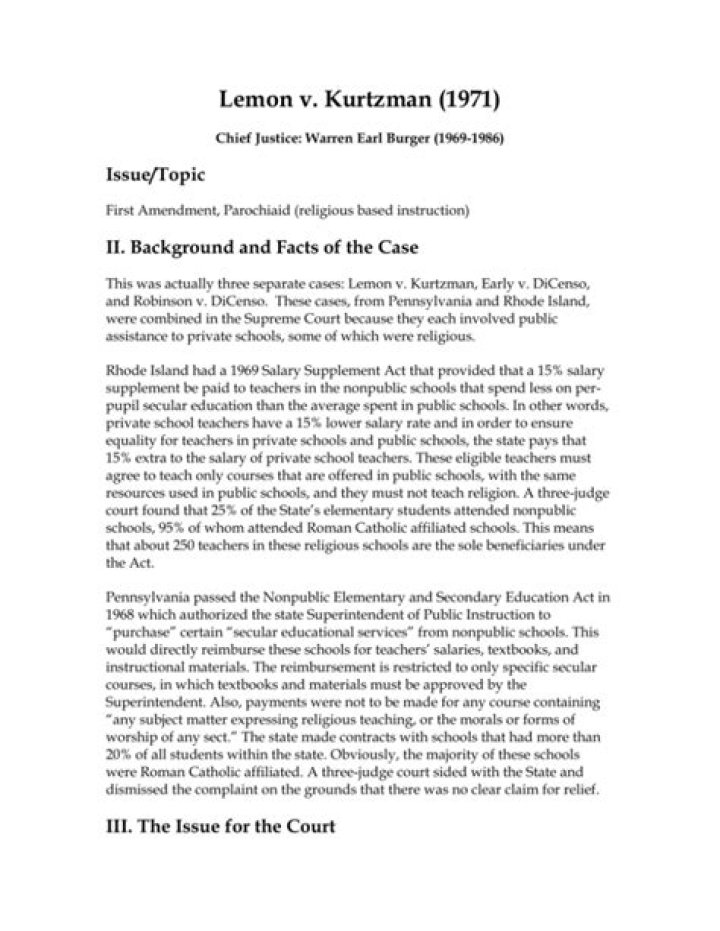 Lemon v. Kurtzman (1971)

Chief Justice: Warren Earl Burger (1969-1986)

Issue/Topic

First Amendment, Parochiaid (religious based instruction)

II. Background and Facts of the Case

This was actually three separate cases: Lemon v. Kurtzman, Early v. DiCenso, and Robinson v. DiCenso. These cases, from Pennsylvania and Rhode Island, were combined in the Supreme Court because they each involved public assistance to private schools, some of which were religious.

Rhode Island had a 1969 Salary Supplement Act that provided that a 15% salary supplement be paid to teachers in the nonpublic schools that spend less on per-pupil secular education than the average spent in public schools. In other words, private school teachers have a 15% lower salary rate and in order to ensure equality for teachers in private schools and public schools, the state pays that 15% extra to the salary of private school teachers. These eligible teachers must agree to teach only courses that are offered in public schools, with the same resources used in public schools, and they must not teach religion. A three-judge court found that 25% of the State's elementary students attended nonpublic schools, 95% of whom attended Roman Catholic affiliated schools. This means that about 250 teachers in these religious schools are the sole beneficiaries under the Act.

Pennsylvania passed the Nonpublic Elementary and Secondary Education Act in 1968 which authorized the state Superintendent of Public Instruction to "purchase" certain "secular educational services" from nonpublic schools. This would directly reimburse these schools for teachers' salaries, textbooks, and instructional materials. The reimbursement is restricted to only specific secular courses, in which textbooks and materials must be approved by the Superintendent. Also, payments were not to be made for any course containing "any subject matter expressing religious teaching, or the morals or forms of worship of any sect." The state made contracts with schools that had more than 20% of all students within the state. Obviously, the majority of these schools were Roman Catholic affiliated. A three-judge court sided with the State and dismissed the complaint on the grounds that there was no clear claim for relief.

III. The Issue for the Court